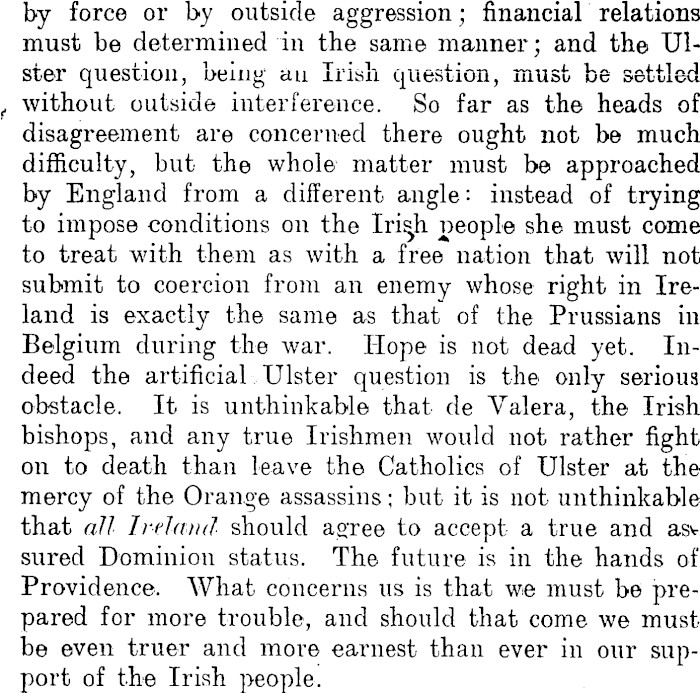 by force or by outside aggression; financial relations must be determined in the same manner; and the Ulster question, being an Irish question, must be settled without outside interference. So far as the heads of disagreement are concerned there ought not be much difficulty, but the whole matter must be approached by England from a different angle: instead of trying to impose conditions on the Irish people she must come to treat with them as with a free nation that will not submit to coercion from an enemy whose right in Ireland is exactly the same as that of the Prussians in Belgium during the war. Hope is not dead yet. Indeed the artificial Ulster question is the only serious obstacle. It is unthinkable that de Valera, the Irish bishops, and any true Irishmen would not rather fight on to death than leave the Catholics of Ulster at the mercy of the Orange assassins; but it is not unthinkable that all Ireland should agree to accept a true and assured Dominion status. The future is in the hands of Providence. What concerns us is that we must be prepared for more trouble, and should that come we must be even truer and more earnest than ever in our support of the Irish people.